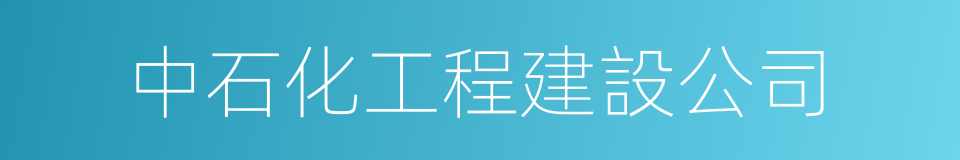 中石化工程建設公司